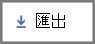 匯出